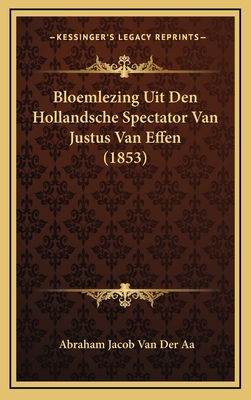 —KESSINGER'S LEGACY REPRINTS—

Bloemlezing Uit Den Hollandsche Spectator Van Justus Van Effen (1853)

Abraham Jacob Van Der Aa